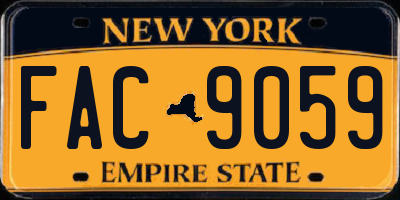 NEW YORK

FAC 9059

EMPIRE STATE